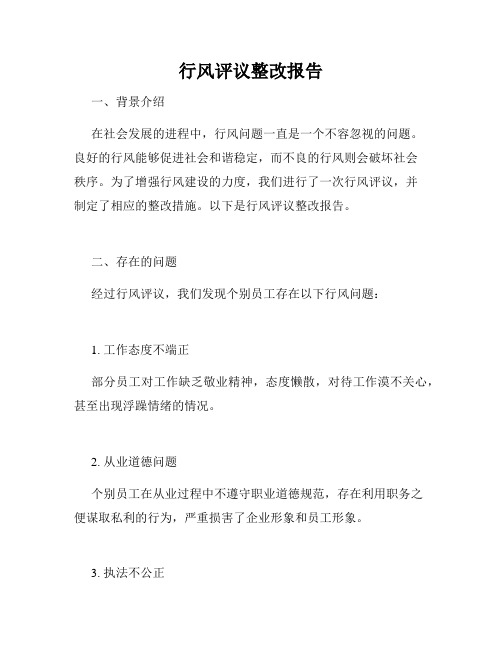 行风评议整改报告

一、背景介绍

在社会发展的进程中，行风问题一直是一个不容忽视的问题。良好的行风能够促进社会和谐稳定，而不良的行风则会破坏社会秩序。为了增强行风建设的力度，我们进行了一次行风评议，并制定了相应的整改措施。以下是行风评议整改报告。

二、存在的问题

经过行风评议，我们发现个别员工存在以下行风问题：

1. 工作态度不端正

部分员工对工作缺乏敬业精神，态度懒散，对待工作漠不关心，甚至出现浮躁情绪的情况。

2. 从业道德问题

个别员工在从业过程中不遵守职业道德规范，存在利用职务之便谋取私利的行为，严重损害了企业形象和员工形象。

3. 执法不公正